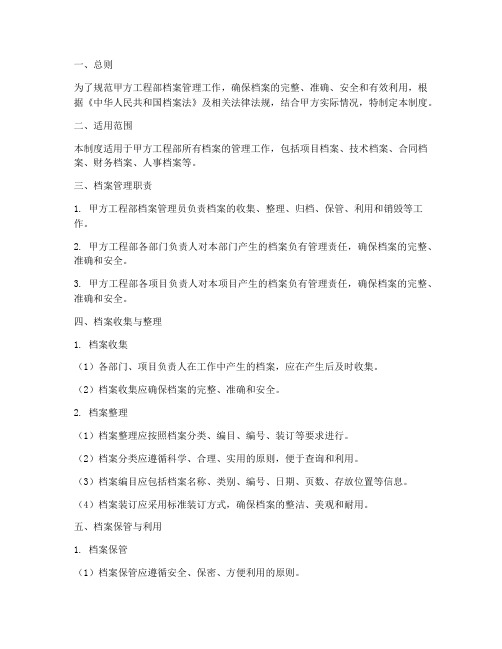 一、总则

为了规范甲方工程部档案管理工作，确保档案的完整、准确、安全和有效利用，根据《中华人民共和国档案法》及相关法律法规，结合甲方实际情况，特制定本制度。

二、适用范围

本制度适用于甲方工程部所有档案的管理工作，包括项目档案、技术档案、合同档案、财务档案、人事档案等。

三、档案管理职责

1. 甲方工程部档案管理员负责档案的收集、整理、归档、保管、利用和销毁等工作。

2. 甲方工程部各部门负责人对本部门产生的档案负有管理责任，确保档案的完整、准确和安全。

3. 甲方工程部各项目负责人对本项目产生的档案负有管理责任，确保档案的完整、准确和安全。

四、档案收集与整理

1. 档案收集

（1）各部门、项目负责人在工作中产生的档案，应在产生后及时收集。

（2）档案收集应确保档案的完整、准确和安全。

2. 档案整理

（1）档案整理应按照档案分类、编目、编号、装订等要求进行。

（2）档案分类应遵循科学、合理、实用的原则，便于查询和利用。

（3）档案编目应包括档案名称、类别、编号、日期、页数、存放位置等信息。

（4）档案装订应采用标准装订方式，确保档案的整洁、美观和耐用。

五、档案保管与利用

1. 档案保管

（1）档案保管应遵循安全、保密、方便利用的原则。